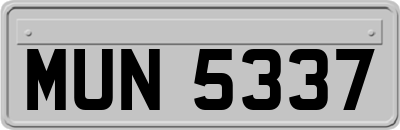 MUN 5337